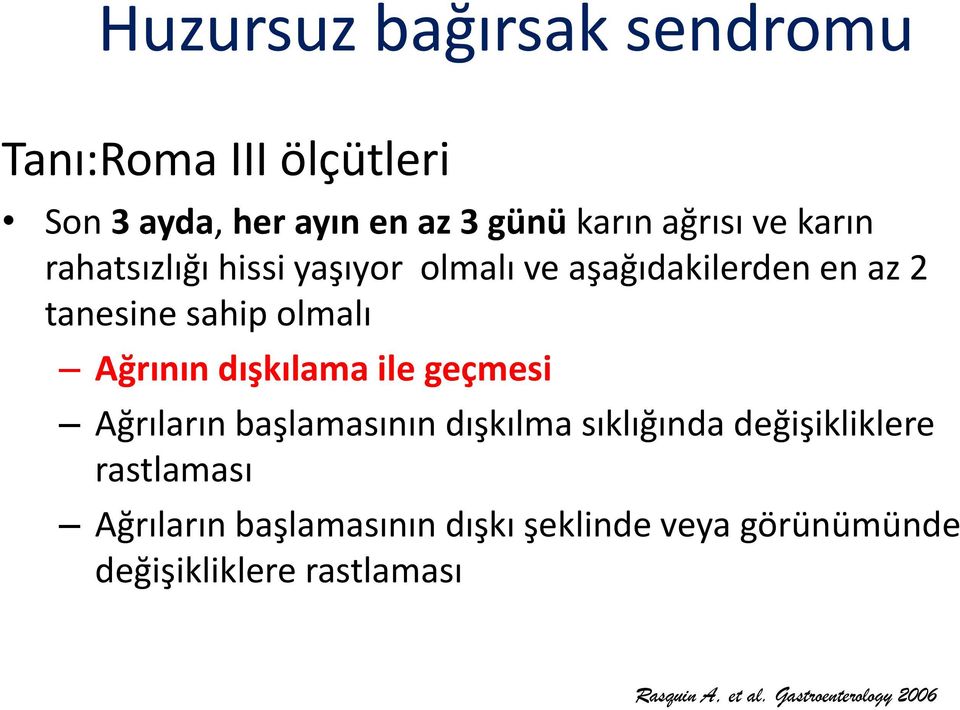 Huzursuz bağırsak sendromu

Tanı:Roma III ölçütleri

• Son 3 ayda, her ayın en az 3 günü karın ağrısı ve karın rahatsızlığı hissi yaşıyor olmalı ve aşağıdakilerden en az 2 tanesine sahip olmalı

– Ağrının dışkılama ile geçmesi

– Ağrıların başlamasının dışkılma sıklığında değişikliklere rastlaması

– Ağrıların başlamasının dışkı şeklinde veya görünümünde değişikliklere rastlaması

Rasquin A. et al. Gastroenterology 2006